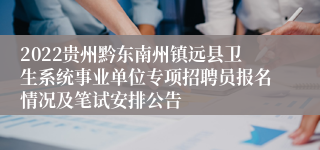 2022贵州黔东南州镇远县卫生系统事业单位专项招聘员报名情况及笔试安排公告